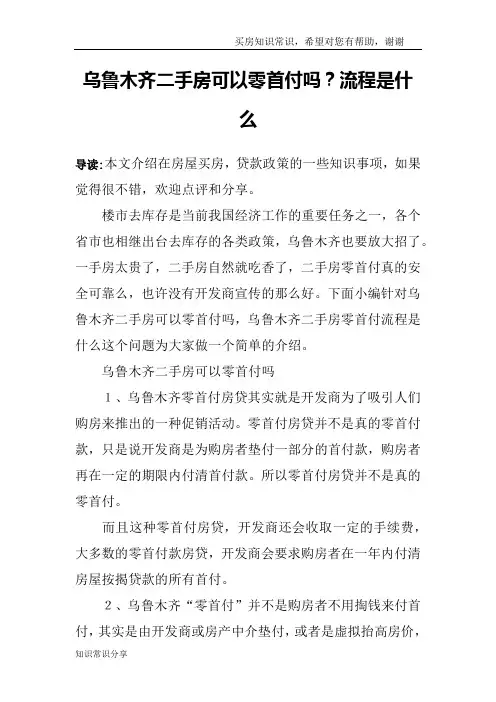 买房知识常识，希望对您有帮助，谢谢

乌鲁木齐二手房可以零首付吗？流程是什么

导读:本文介绍在房屋买房，贷款政策的一些知识事项，如果觉得很不错，欢迎点评和分享。

楼市去库存是当前我国经济工作的重要任务之一，各个省市也相继出台去库存的各类政策，乌鲁木齐也要放大招了。一手房太贵了，二手房自然就吃香了，二手房零首付真的安全可靠么，也许没有开发商宣传的那么好。下面小编针对乌鲁木齐二手房可以零首付吗，乌鲁木齐二手房零首付流程是什么这个问题为大家做一个简单的介绍。

乌鲁木齐二手房可以零首付吗

1、乌鲁木齐零首付房贷其实就是开发商为了吸引人们购房来推出的一种促销活动。零首付房贷并不是真的零首付款，只是说开发商是为购房者垫付一部分的首付款，购房者再在一定的期限内付清首付款。所以零首付房贷并不是真的零首付。

而且这种零首付房贷，开发商还会收取一定的手续费，大多数的零首付款房贷，开发商会要求购房者在一年内付清房屋按揭贷款的所有首付。

2、乌鲁木齐“零首付”并不是购房者不用掏钱来付首付，其实是由开发商或房产中介垫付，或者是虚拟抬高房价，

知识常识分享